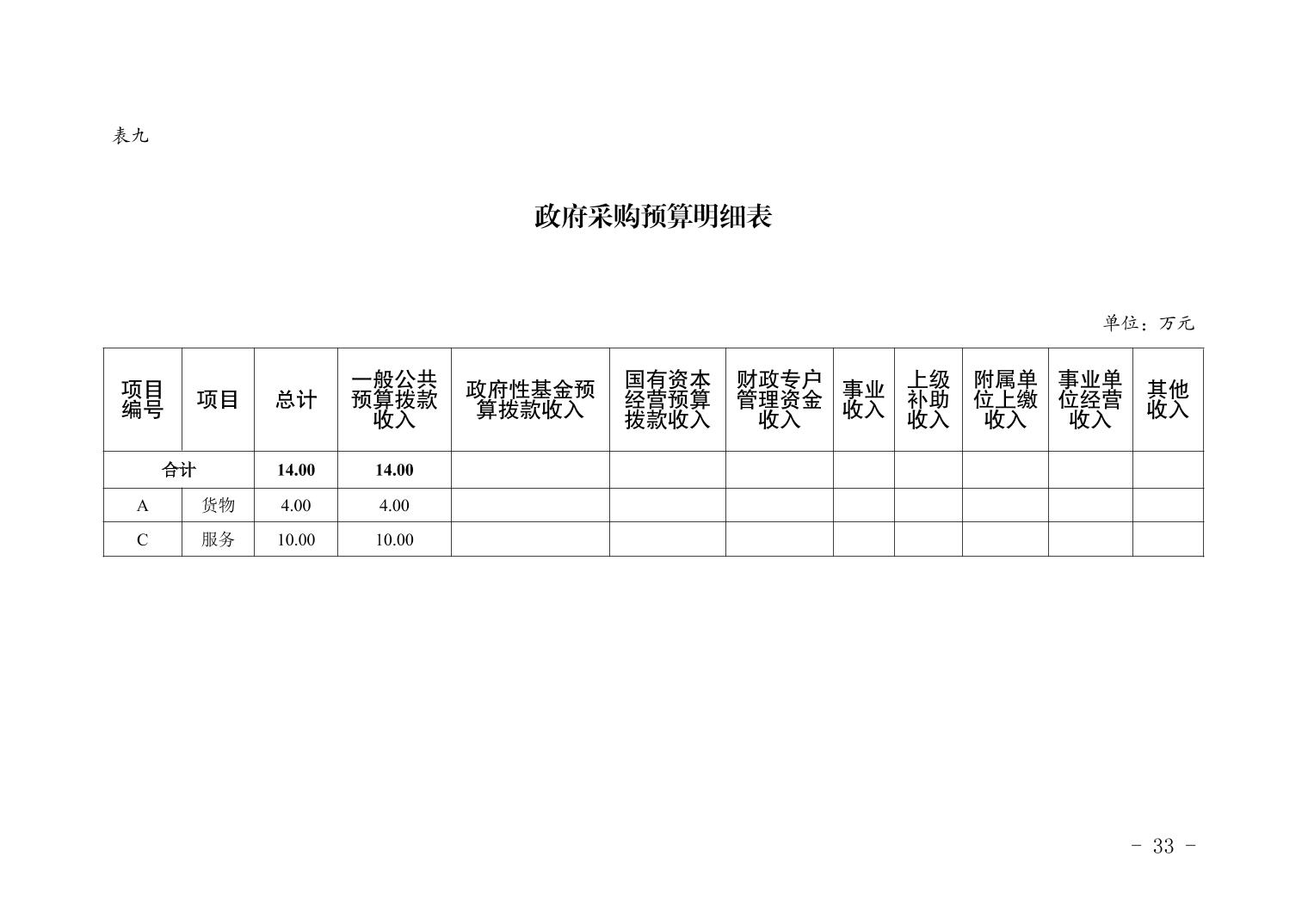 表九

政府采购预算明细表

单位：万元

| 项目编号 | 项目 | 总计 | 一般公共预算拨款收入 | 政府性基金预算拨款收入 | 国有资本经营预算拨款收入 | 财政专户管理资金收入 | 事业收入 | 上级补助收入 | 附属单位上缴收入 | 事业单位经营收入 | 其他收入 |
|---|---|---|---|---|---|---|---|---|---|---|---|
| 合计 | | 14.00 | 14.00 | | | | | | | | |
| A | 货物 | 4.00 | 4.00 | | | | | | | | |
| C | 服务 | 10.00 | 10.00 | | | | | | | | |

- 33 -